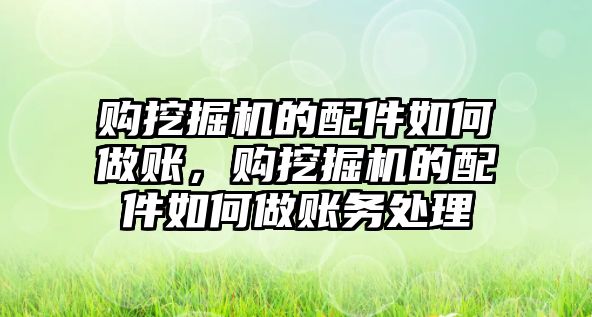 购挖掘机的配件如何做账，购挖掘机的配件如何做账务处理